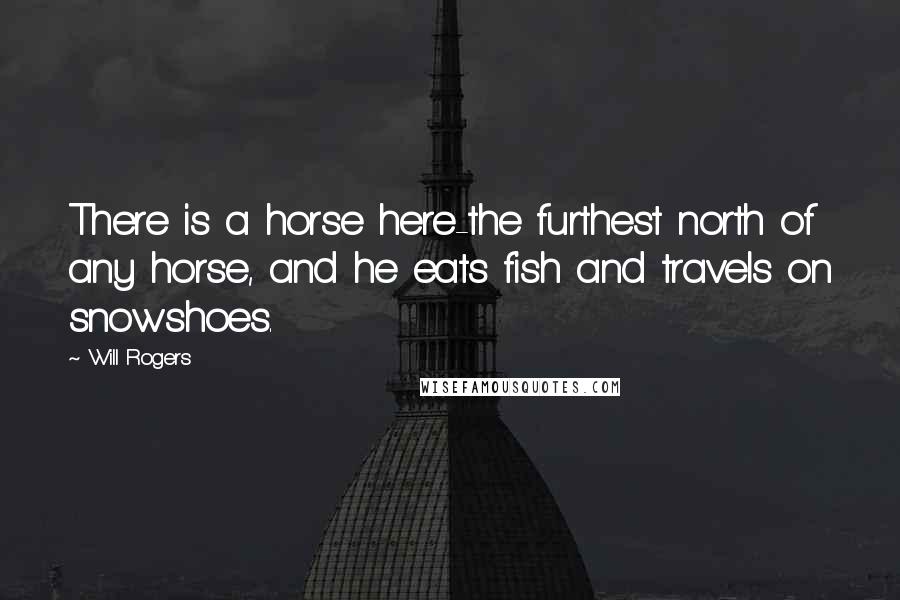 There is a horse here-the furthest north of any horse, and he eats fish and travels on snowshoes.

~ Will Rogers

WISEFAMOUSQUOTES.COM